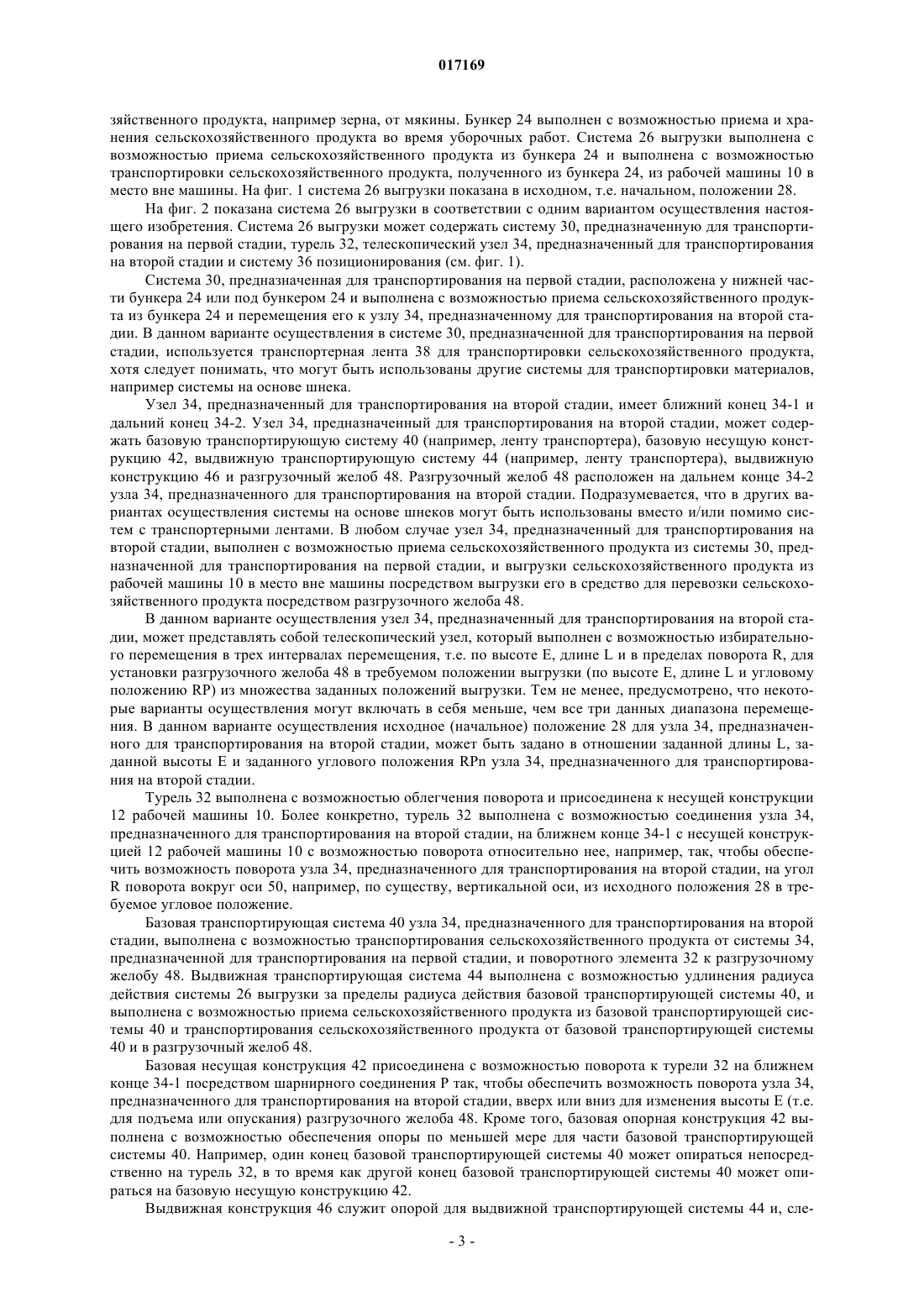 017169

зяйственного продукта, например зерна, от мякины. Бункер 24 выполнен с возможностью приема и хранения сельскохозяйственного продукта во время уборочных работ. Система 26 выгрузки выполнена с возможностью приема сельскохозяйственного продукта из бункера 24 и выполнена с возможностью транспортировки сельскохозяйственного продукта, полученного из бункера 24, из рабочей машины 10 в место вне машины. На фиг. 1 система 26 выгрузки показана в исходном, т.е. начальном, положении 28.

На фиг. 2 показана система 26 выгрузки в соответствии с одним вариантом осуществления настоящего изобретения. Система 26 выгрузки может содержать систему 30, предназначенную для транспортирования на первой стадии, турель 32, телескопический узел 34, предназначенный для транспортирования на второй стадии и систему 36 позиционирования (см. фиг. 1).

Система 30, предназначенная для транспортирования на первой стадии, расположена у нижней части бункера 24 или под бункером 24 и выполнена с возможностью приема сельскохозяйственного продукта из бункера 24 и перемещения его к узлу 34, предназначенному для транспортирования на второй стадии. В данном варианте осуществления в системе 30, предназначенной для транспортирования на первой стадии, используется транспортерная лента 38 для транспортировки сельскохозяйственного продукта, хотя следует понимать, что могут быть использованы другие системы для транспортировки материалов, например системы на основе шнека.

Узел 34, предназначенный для транспортирования на второй стадии, имеет ближний конец 34-1 и дальний конец 34-2. Узел 34, предназначенный для транспортирования на второй стадии, может содержать базовую транспортирующую систему 40 (например, ленту транспортера), базовую несущую конструкцию 42, выдвижную транспортирующую систему 44 (например, ленту транспортера), выдвижную конструкцию 46 и разгрузочный желоб 48. Разгрузочный желоб 48 расположен на дальнем конце 34-2 узла 34, предназначенного для транспортирования на второй стадии. Подразумевается, что в других вариантах осуществления системы на основе шнеков могут быть использованы вместо и/или помимо систем с транспортерными лентами. В любом случае узел 34, предназначенный для транспортирования на второй стадии, выполнен с возможностью приема сельскохозяйственного продукта из системы 30, предназначенной для транспортирования на первой стадии, и выгрузки сельскохозяйственного продукта из рабочей машины 10 в место вне машины посредством выгрузки его в средство для перевозки сельскохозяйственного продукта посредством разгрузочного желоба 48.

В данном варианте осуществления узел 34, предназначенный для транспортирования на второй стадии, может представлять собой телескопический узел, который выполнен с возможностью избирательного перемещения в трех интервалах перемещения, т.е. по высоте E, длине L и в пределах поворота R, для установки разгрузочного желоба 48 в требуемом положении выгрузки (по высоте E, длине L и угловому положению RP) из множества заданных положений выгрузки. Тем не менее, предусмотрено, что некоторые варианты осуществления могут включать в себя меньше, чем все три данных диапазона перемещения. В данном варианте осуществления исходное (начальное) положение 28 для узла 34, предназначенного для транспортирования на второй стадии, может быть задано в отношении заданной длины L, заданной высоты E и заданного углового положения RPn узла 34, предназначенного для транспортирования на второй стадии.

Турель 32 выполнена с возможностью облегчения поворота и присоединена к несущей конструкции 12 рабочей машины 10. Более конкретно, турель 32 выполнена с возможностью соединения узла 34, предназначенного для транспортирования на второй стадии, на ближнем конце 34-1 с несущей конструкцией 12 рабочей машины 10 с возможностью поворота относительно нее, например, так, чтобы обеспечить возможность поворота узла 34, предназначенного для транспортирования на второй стадии, на угол R поворота вокруг оси 50, например, по существу, вертикальной оси, из исходного положения 28 в требуемое угловое положение.

Базовая транспортирующая система 40 узла 34, предназначенного для транспортирования на второй стадии, выполнена с возможностью транспортирования сельскохозяйственного продукта от системы 34, предназначенной для транспортирования на первой стадии, и поворотного элемента 32 к разгрузочному желобу 48. Выдвижная транспортирующая система 44 выполнена с возможностью удлинения радиуса действия системы 26 выгрузки за пределы радиуса действия базовой транспортирующей системы 40, и выполнена с возможностью приема сельскохозяйственного продукта из базовой транспортирующей системы 40 и транспортирования сельскохозяйственного продукта от базовой транспортирующей системы 40 и в разгрузочный желоб 48.

Базовая несущая конструкция 42 присоединена с возможностью поворота к турели 32 на ближнем конце 34-1 посредством шарнирного соединения P так, чтобы обеспечить возможность поворота узла 34, предназначенного для транспортирования на второй стадии, вверх или вниз для изменения высоты E (т.е. для подъема или опускания) разгрузочного желоба 48. Кроме того, базовая опорная конструкция 42 выполнена с возможностью обеспечения опоры по меньшей мере для части базовой транспортирующей системы 40. Например, один конец базовой транспортирующей системы 40 может опираться непосредственно на турель 32, в то время как другой конец базовой транспортирующей системы 40 может опираться на базовую несущую конструкцию 42.

Выдвижная конструкция 46 служит опорой для выдвижной транспортирующей системы 44 и, сле-

- 3 -